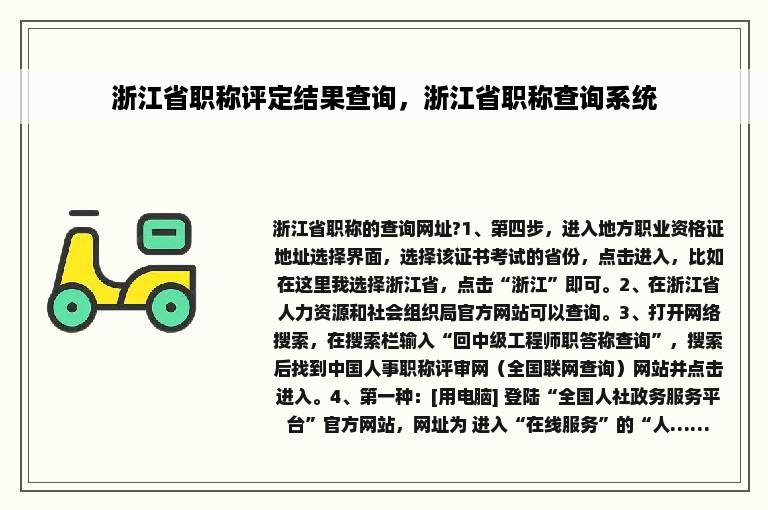 浙江省职称评定结果查询，浙江省职称查询系统

浙江省职称的查询网址?1、第四步，进入地方职业资格证地址选择界面，选择该证书考试的省份，点击进入，比如在这里我选择浙江省，点击“浙江”即可。2、在浙江省人力资源和社会组织局官方网站可以查询。3、打开网络搜索，在搜索栏输入“回中级工程师职答称查询”，搜索后找到中国人事职称评审网（全国联网查询）网站并点击进入。4、第一种：[用电脑] 登陆“全国人社政务服务平台”官方网站，网址为 进入“在线服务”的“人......